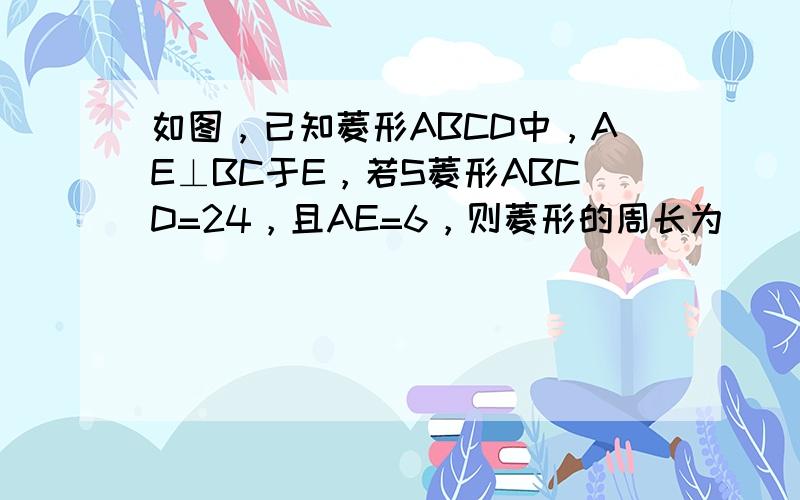 如图，已知菱形ABCD中，AE⊥BC于E，若S菱形ABCD=24，且AE=6，则菱形的周长为